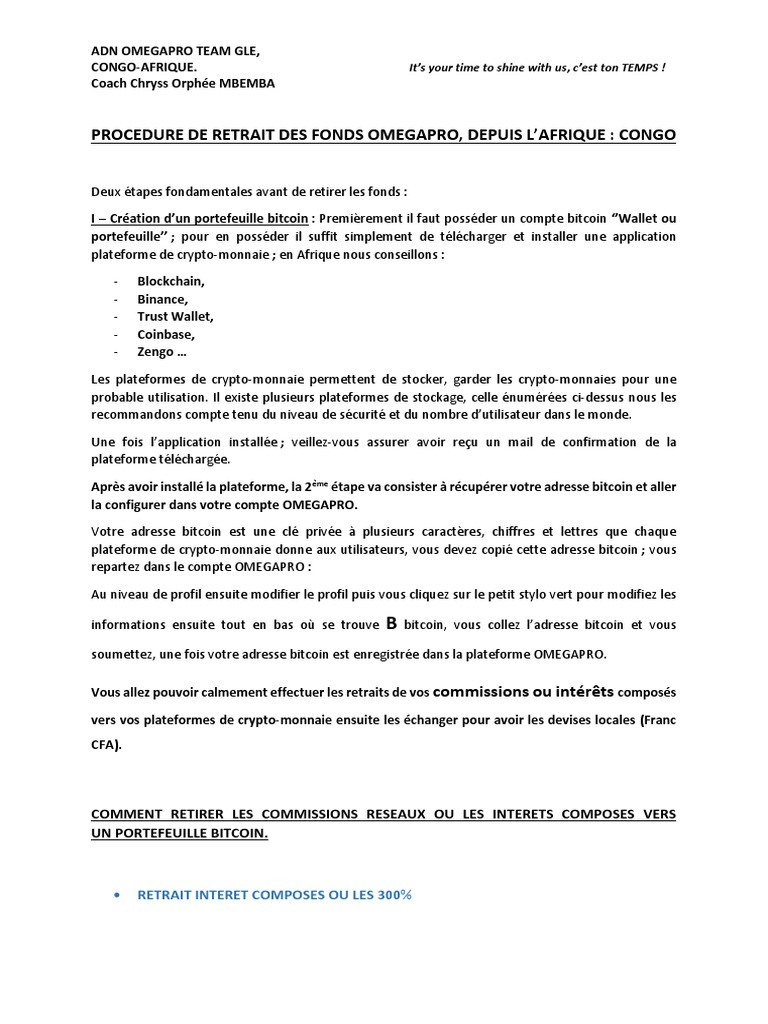 ADN OMEGAPRO TEAM GLE,
CONGO-AFRIQUE.
Coach Chryss Orphée MBEMBA

It's your time to shine with us, c'est ton TEMPS !

PROCEDURE DE RETRAIT DES FONDS OMEGAPRO, DEPUIS L'AFRIQUE : CONGO

Deux étapes fondamentales avant de retirer les fonds :

I – Création d'un portefeuille bitcoin : Premièrement il faut posséder un compte bitcoin "Wallet ou portefeuille" ; pour en posséder il suffit simplement de télécharger et installer une application plateforme de crypto-monnaie ; en Afrique nous conseillons :

- Blockchain,
- Binance,
- Trust Wallet,
- Coinbase,
- Zengo …

Les plateformes de crypto-monnaie permettent de stocker, garder les crypto-monnaies pour une probable utilisation. Il existe plusieurs plateformes de stockage, celle énumérées ci-dessus nous les recommandons compte tenu du niveau de sécurité et du nombre d'utilisateur dans le monde.

Une fois l'application installée ; veillez-vous assurer avoir reçu un mail de confirmation de la plateforme téléchargée.

Après avoir installé la plateforme, la 2ème étape va consister à récupérer votre adresse bitcoin et aller la configurer dans votre compte OMEGAPRO.

Votre adresse bitcoin est une clé privée à plusieurs caractères, chiffres et lettres que chaque plateforme de crypto-monnaie donne aux utilisateurs, vous devez copié cette adresse bitcoin ; vous repartez dans le compte OMEGAPRO :

Au niveau de profil ensuite modifier le profil puis vous cliquez sur le petit stylo vert pour modifiez les informations ensuite tout en bas où se trouve B bitcoin, vous collez l'adresse bitcoin et vous soumettez, une fois votre adresse bitcoin est enregistrée dans la plateforme OMEGAPRO.

Vous allez pouvoir calmement effectuer les retraits de vos commissions ou intérêts composés vers vos plateformes de crypto-monnaie ensuite les échanger pour avoir les devises locales (Franc CFA).

COMMENT RETIRER LES COMMISSIONS RESEAUX OU LES INTERETS COMPOSES VERS UN PORTEFEUILLE BITCOIN.

• RETRAIT INTERET COMPOSES OU LES 300%